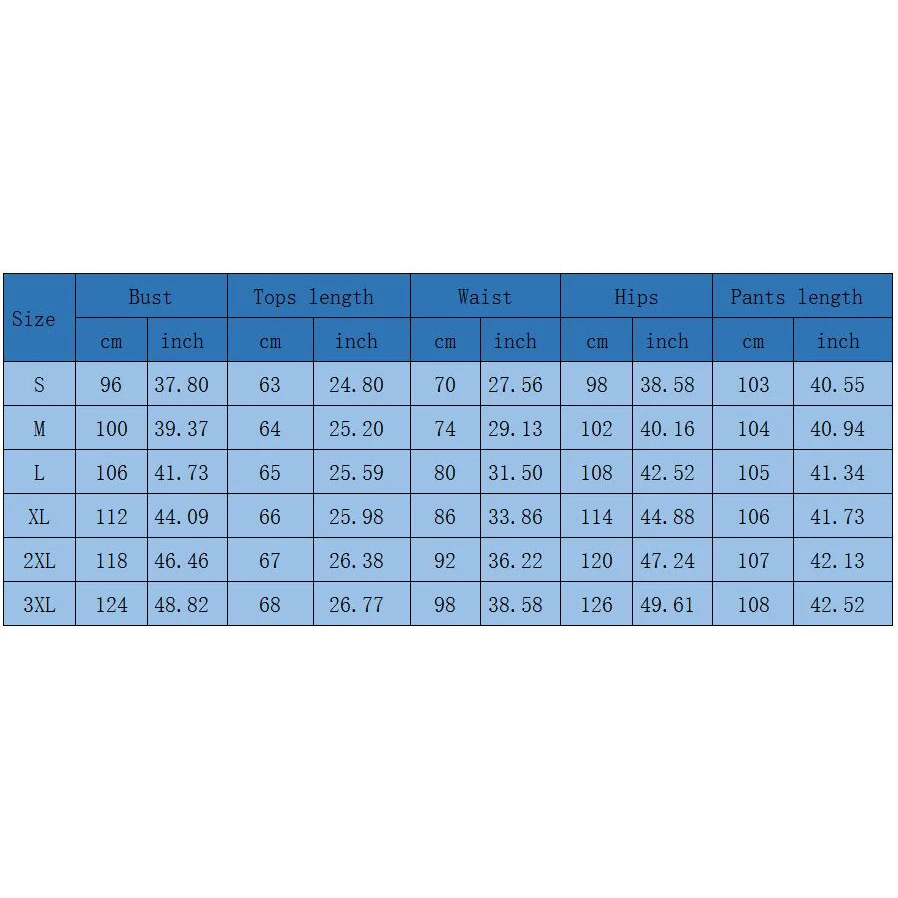 | Size | Bust | | Tops length | | Waist | | Hips | | Pants length | |
|---|---|---|---|---|---|---|---|---|---|---|
| | cm | inch | cm | inch | cm | inch | cm | inch | cm | inch |
| S | 96 | 37.80 | 63 | 24.80 | 70 | 27.56 | 98 | 38.58 | 103 | 40.55 |
| M | 100 | 39.37 | 64 | 25.20 | 74 | 29.13 | 102 | 40.16 | 104 | 40.94 |
| L | 106 | 41.73 | 65 | 25.59 | 80 | 31.50 | 108 | 42.52 | 105 | 41.34 |
| XL | 112 | 44.09 | 66 | 25.98 | 86 | 33.86 | 114 | 44.88 | 106 | 41.73 |
| 2XL | 118 | 46.46 | 67 | 26.38 | 92 | 36.22 | 120 | 47.24 | 107 | 42.13 |
| 3XL | 124 | 48.82 | 68 | 26.77 | 98 | 38.58 | 126 | 49.61 | 108 | 42.52 |